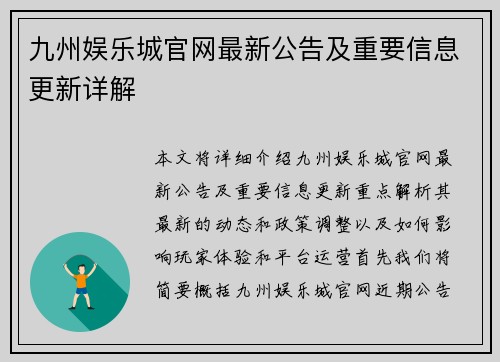 九州娱乐城官网最新公告及重要信息更新详解

本文将详细介绍九州娱乐城官网最新公告及重要信息更新重点解析其最新的动态和政策调整以及如何影响玩家体验和平台运营首先我们将简要概括九州娱乐城官网近期公告